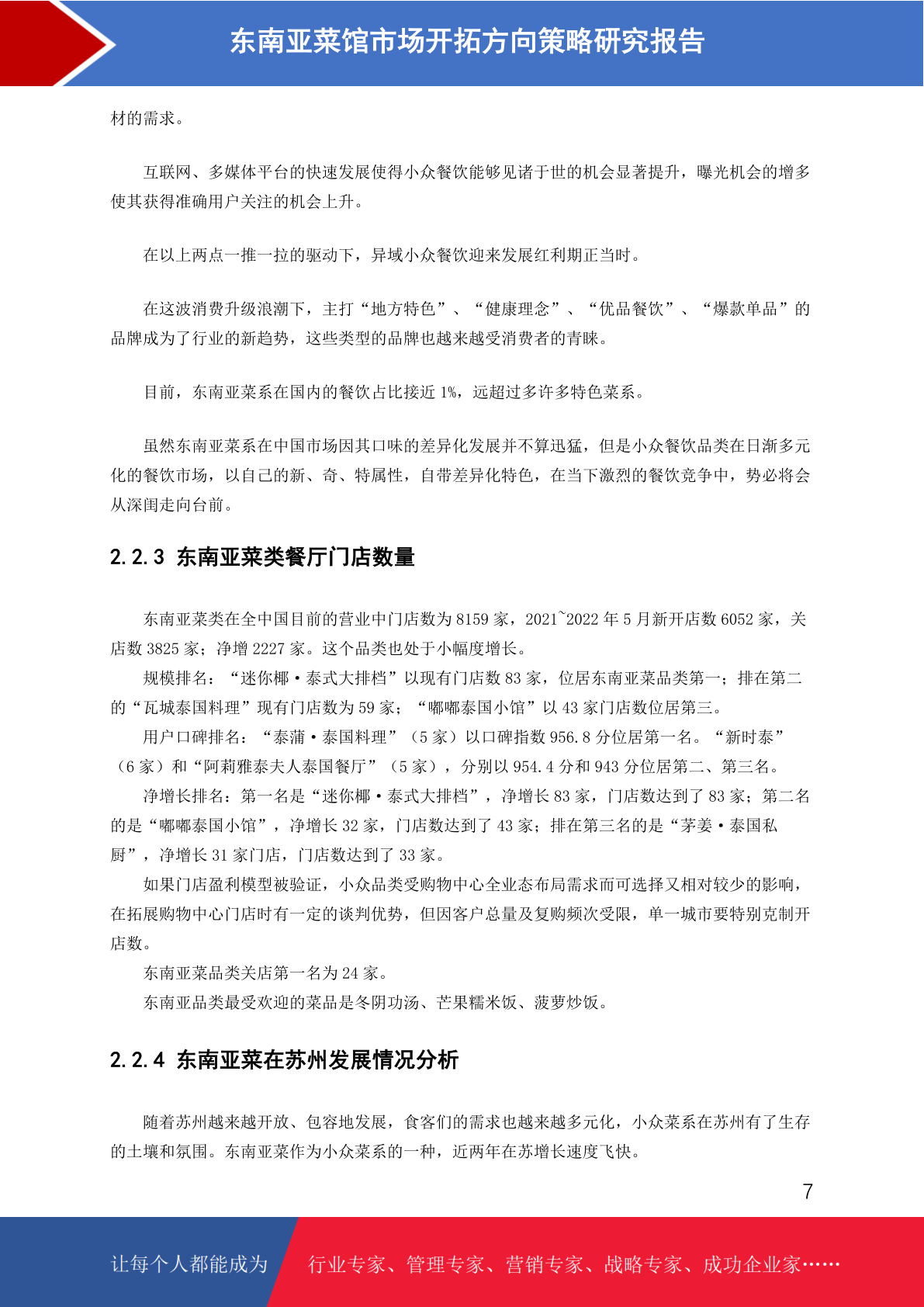 东南亚菜馆市场开拓方向策略研究报告

材的需求。

互联网、多媒体平台的快速发展使得小众餐饮能够见诸于世的机会显著提升，曝光机会的增多使其获得准确用户关注的机会上升。

在以上两点一推一拉的驱动下，异域小众餐饮迎来发展红利期正当时。

在这波消费升级浪潮下，主打“地方特色”、“健康理念”、“优品餐饮”、“爆款单品”的品牌成为了行业的新趋势，这些类型的品牌也越来越受消费者的青睐。

目前，东南亚菜系在国内的餐饮占比接近 1%，远超过多许多特色菜系。

虽然东南亚菜系在中国市场因其口味的差异化发展并不算迅猛，但是小众餐饮品类在日渐多元化的餐饮市场，以自己的新、奇、特属性，自带差异化特色，在当下激烈的餐饮竞争中，势必将会从深闺走向台前。

2.2.3 东南亚菜类餐厅门店数量

东南亚菜类在全中国目前的营业中门店数为 8159 家，2021~2022 年 5 月新开店数 6052 家，关店数 3825 家；净增 2227 家。这个品类也处于小幅度增长。

规模排名：“迷你椰·泰式大排档”以现有门店数 83 家，位居东南亚菜品类第一；排在第二的“瓦城泰国料理”现有门店数为 59 家；“嘟嘟泰国小馆”以 43 家门店数位居第三。

用户口碑排名：“泰蒲·泰国料理”（5 家）以口碑指数 956.8 分位居第一名。“新时泰”（6 家）和“阿莉雅泰夫人泰国餐厅”（5 家），分别以 954.4 分和 943 分位居第二、第三名。

净增长排名：第一名是“迷你椰·泰式大排档”，净增长 83 家，门店数达到了 83 家；第二名的是“嘟嘟泰国小馆”，净增长 32 家，门店数达到了 43 家；排在第三名的是“茅姜·泰国私厨”，净增长 31 家门店，门店数达到了 33 家。

如果门店盈利模型被验证，小众品类受购物中心全业态布局需求而可选择又相对较少的影响，在拓展购物中心门店时有一定的谈判优势，但因客户总量及复购频次受限，单一城市要特别克制开店数。

东南亚菜品类关店第一名为 24 家。

东南亚品类最受欢迎的菜品是冬阴功汤、芒果糯米饭、菠萝炒饭。

2.2.4 东南亚菜在苏州发展情况分析

随着苏州越来越开放、包容地发展，食客们的需求也越来越多元化，小众菜系在苏州有了生存的土壤和氛围。东南亚菜作为小众菜系的一种，近两年在苏增长速度飞快。

7

让每个人都能成为 行业专家、管理专家、营销专家、战略专家、成功企业家……